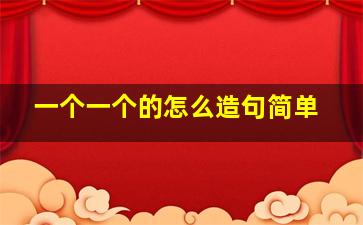 一个一个的怎么造句简单